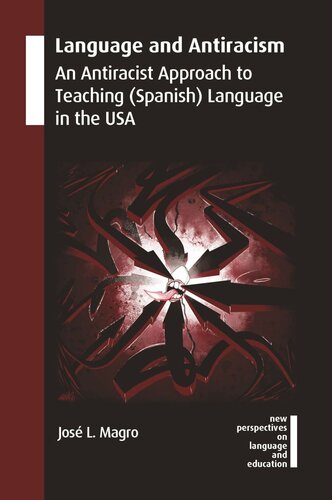 Language and Antiracism
An Antiracist Approach to Teaching (Spanish) Language in the USA

José L. Magro

new perspectives on language and education